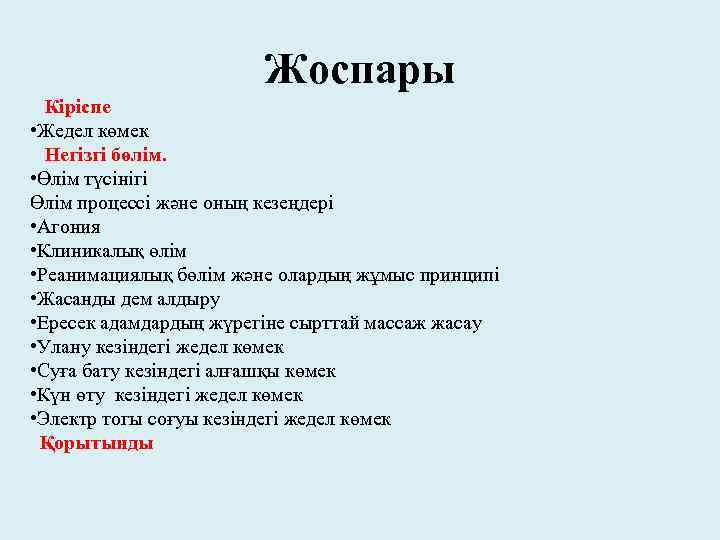 Жоспары

Кіріспе
•Жедел көмек
Негізгі бөлім.
•Өлім түсінігі
Өлім процессі және оның кезеңдері
•Агония
•Клиникалық өлім
•Реанимациялық бөлім және олардың жұмыс принципі
•Жасанды дем алдыру
•Ересек адамдардың жүрегіне сырттай массаж жасау
•Улану кезіндегі жедел көмек
•Суға бату кезіндегі алғашқы көмек
•Күн өту кезіндегі жедел көмек
•Электр тогы соғуы кезіндегі жедел көмек
Қорытынды